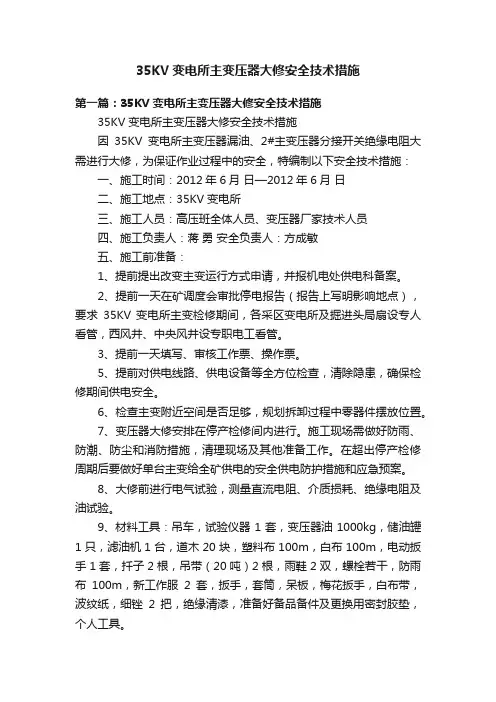 35KV 变电所主变压器大修安全技术措施

第一篇：35KV 变电所主变压器大修安全技术措施

35KV 变电所主变压器大修安全技术措施

因 35KV 变电所主变压器漏油、2#主变压器分接开关绝缘电阻大需进行大修，为保证作业过程中的安全，特编制以下安全技术措施：

一、施工时间：2012 年 6 月 日—2012 年 6 月 日

二、施工地点：35KV 变电所

三、施工人员：高压班全体人员、变压器厂家技术人员

四、施工负责人：蒋 勇 安全负责人：方成敏

五、施工前准备：

1、提前提出改变主变运行方式申请，并报机电处供电科备案。

2、提前一天在矿调度会审批停电报告（报告上写明影响地点），要求 35KV 变电所主变检修期间，各采区变电所及掘进头局扇设专人看管，西风井、中央风井设专职电工看管。

3、提前一天填写、审核工作票、操作票。

5、提前对供电线路、供电设备等全方位检查，清除隐患，确保检修期间供电安全。

6、检查主变附近空间是否足够，规划拆卸过程中零器件摆放位置。

7、变压器大修安排在停产检修间内进行。施工现场需做好防雨、防潮、防尘和消防措施，清理现场及其他准备工作。在超出停产检修周期后要做好单台主变给全矿供电的安全供电防护措施和应急预案。

8、大修前进行电气试验，测量直流电阻、介质损耗、绝缘电阻及油试验。

9、材料工具：吊车，试验仪器 1 套，变压器油 1000kg，储油罐 1 只，滤油机 1 台，道木 20 块，塑料布 100m，白布 100m，电动扳手 1 套，扦子 2 根，吊带（20 吨）2 根，雨鞋 2 双，螺栓若干，防雨布 100m，新工作服 2 套，扳手，套筒，呆板，梅花扳手，白布带，波纹纸，细锉 2 把，绝缘清漆，准备好备品备件及更换用密封胶垫，个人工具。